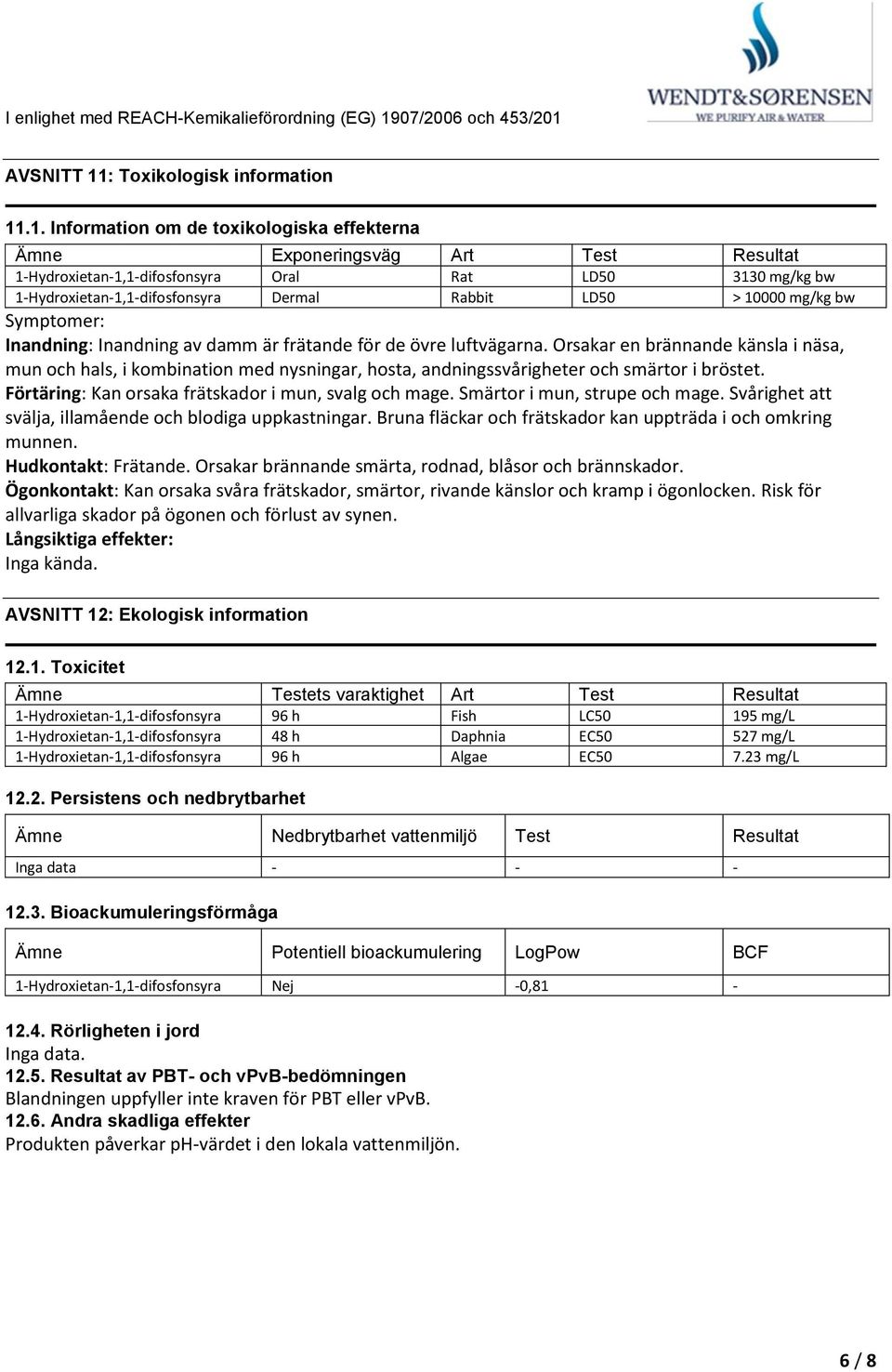 I enlighet med REACH-Kemikalieförordning (EG) 1907/2006 och 453/201

WENDT&SØRENSEN
WE PURIFY AIR & WATER

AVSNITT 11: Toxikologisk information

11.1. Information om de toxikologiska effekterna

| Ämne | Exponeringsväg | Art | Test | Resultat |
|---|---|---|---|---|
| 1-Hydroxietan-1,1-difosfonsyra | Oral | Rat | LD50 | 3130 mg/kg bw |
| 1-Hydroxietan-1,1-difosfonsyra | Dermal | Rabbit | LD50 | > 10000 mg/kg bw |

Symptomer:
Inandning: Inandning av damm är frätande för de övre luftvägarna. Orsakar en brännande känsla i näsa, mun och hals, i kombination med nysningar, hosta, andningssvårigheter och smärtor i bröstet.
Förtäring: Kan orsaka frätskador i mun, svalg och mage. Smärtor i mun, strupe och mage. Svårighet att svälja, illamående och blodiga uppkastningar. Bruna fläckar och frätskador kan uppträda i och omkring munnen.
Hudkontakt: Frätande. Orsakar brännande smärta, rodnad, blåsor och brännskador.
Ögonkontakt: Kan orsaka svåra frätskador, smärtor, rivande känslor och kramp i ögonlocken. Risk för allvarliga skador på ögonen och förlust av synen.
Långsiktiga effekter:
Inga kända.

AVSNITT 12: Ekologisk information

12.1. Toxicitet

| Ämne | Testets varaktighet | Art | Test | Resultat |
|---|---|---|---|---|
| 1-Hydroxietan-1,1-difosfonsyra | 96 h | Fish | LC50 | 195 mg/L |
| 1-Hydroxietan-1,1-difosfonsyra | 48 h | Daphnia | EC50 | 527 mg/L |
| 1-Hydroxietan-1,1-difosfonsyra | 96 h | Algae | EC50 | 7.23 mg/L |

12.2. Persistens och nedbrytbarhet

| Ämne | Nedbrytbarhet vattenmiljö | Test | Resultat |
|---|---|---|---|
| Inga data | - | - | - |

12.3. Bioackumuleringsförmåga

| Ämne | Potentiell bioackumulering | LogPow | BCF |
|---|---|---|---|
| 1-Hydroxietan-1,1-difosfonsyra | Nej | -0,81 | - |

12.4. Rörligheten i jord
Inga data.
12.5. Resultat av PBT- och vPvB-bedömningen
Blandningen uppfyller inte kraven för PBT eller vPvB.
12.6. Andra skadliga effekter
Produkten påverkar pH-värdet i den lokala vattenmiljön.

6 / 8